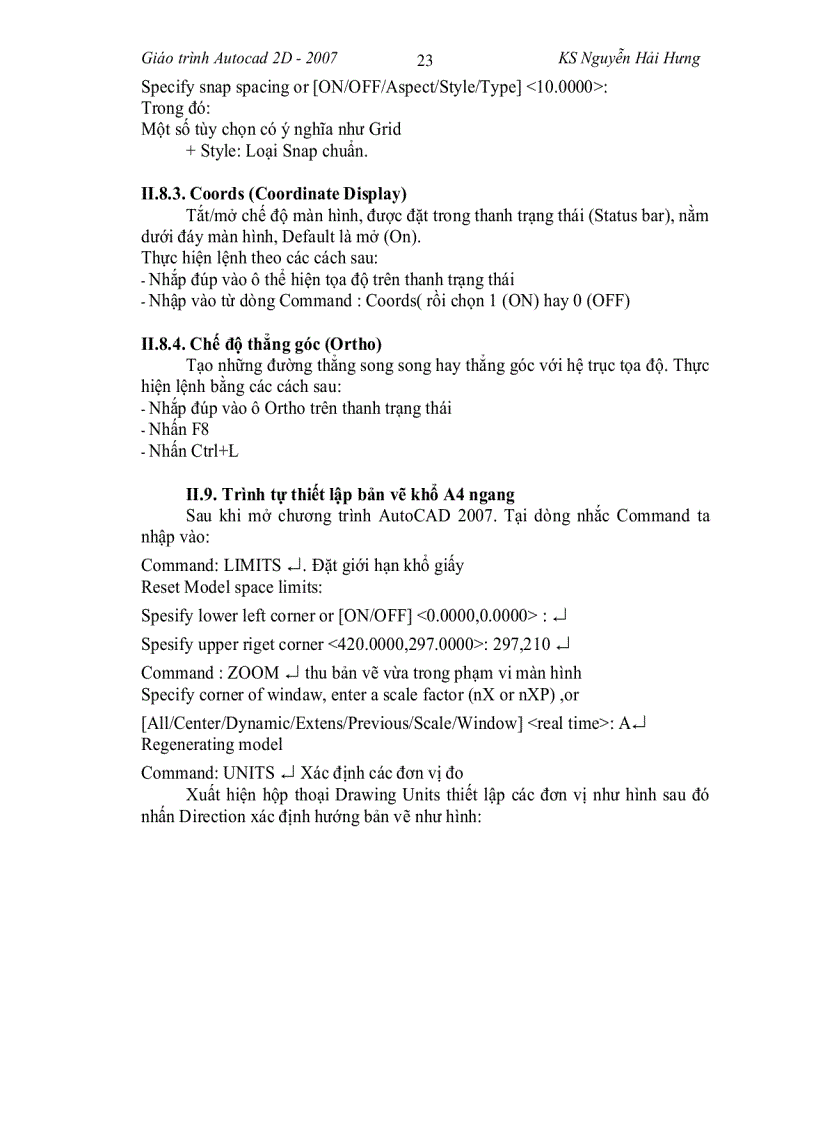 Giáo trình Autocad 2D - 2007 23 KS Nguyễn Hải Hưng

Specify snap spacing or [ON/OFF/Aspect/Style/Type] <10.0000>:
Trong đó:
Một số tùy chọn có ý nghĩa như Grid
+ Style: Loại Snap chuẩn.

II.8.3. Coords (Coordinate Display)
Tắt/mở chế độ màn hình, được đặt trong thanh trạng thái (Status bar), nằm dưới đáy màn hình, Default là mở (On).
Thực hiện lệnh theo các cách sau:
- Nhắp đúp vào ô thể hiện tọa độ trên thanh trạng thái
- Nhập vào từ dòng Command : Coords( rồi chọn 1 (ON) hay 0 (OFF)

II.8.4. Chế độ thẳng góc (Ortho)
Tạo những đường thẳng song song hay thẳng góc với hệ trục tọa độ. Thực hiện lệnh bằng các cách sau:
- Nhắp đúp vào ô Ortho trên thanh trạng thái
- Nhấn F8
- Nhấn Ctrl+L

II.9. Trình tự thiết lập bản vẽ khổ A4 ngang
Sau khi mở chương trình AutoCAD 2007. Tại dòng nhắc Command ta nhập vào:

Command: LIMITS ↵. Đặt giới hạn khổ giấy
Reset Model space limits:

Spesify lower left corner or [ON/OFF] <0.0000,0.0000> : ↵

Spesify upper riget corner <420.0000,297.0000>: 297,210 ↵

Command : ZOOM ↵ thu bản vẽ vừa trong phạm vi màn hình
Specify corner of windaw, enter a scale factor (nX or nXP) ,or

[All/Center/Dynamic/Extens/Previous/Scale/Window] <real time>: A↵
Regenerating model

Command: UNITS ↵ Xác định các đơn vị đo
Xuất hiện hộp thoại Drawing Units thiết lập các đơn vị như hình sau đó nhấn Direction xác định hướng bản vẽ như hình: